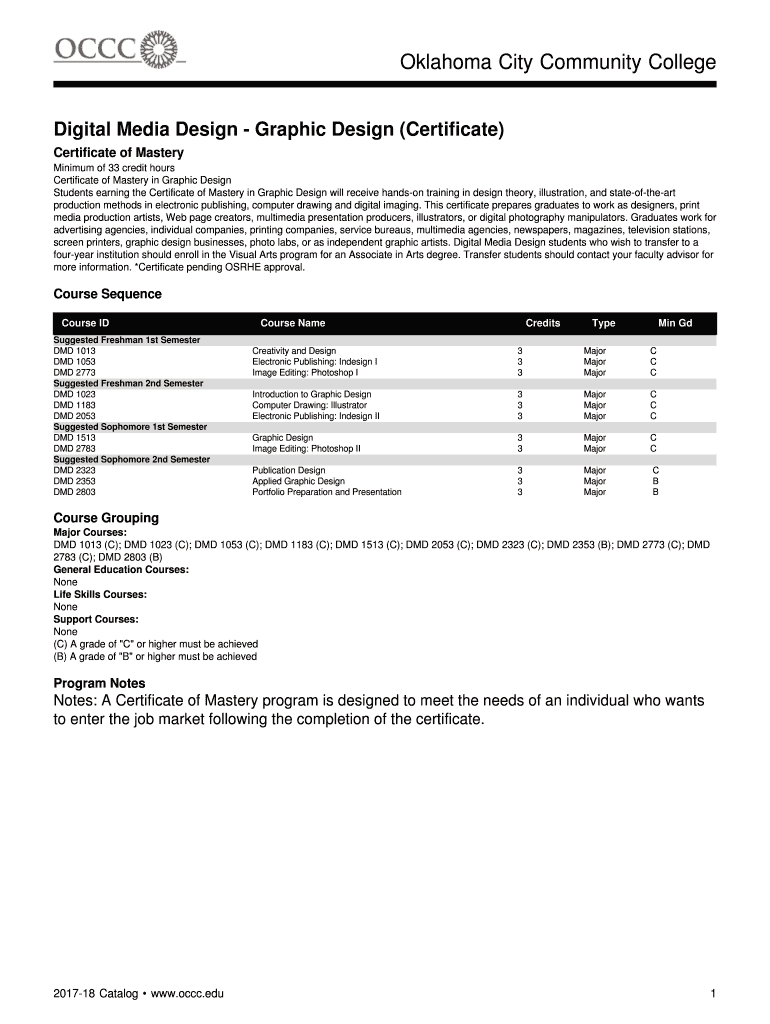 OCCC

Oklahoma City Community College

Digital Media Design - Graphic Design (Certificate)

Certificate of Mastery
Minimum of 33 credit hours
Certificate of Mastery in Graphic Design
Students earning the Certificate of Mastery in Graphic Design will receive hands-on training in design theory, illustration, and state-of-the-art production methods in electronic publishing, computer drawing and digital imaging. This certificate prepares graduates to work as designers, print media production artists, Web page creators, multimedia presentation producers, illustrators, or digital photography manipulators. Graduates work for advertising agencies, individual companies, printing companies, service bureaus, multimedia agencies, newspapers, magazines, television stations, screen printers, graphic design businesses, photo labs, or as independent graphic artists. Digital Media Design students who wish to transfer to a four-year institution should enroll in the Visual Arts program for an Associate in Arts degree. Transfer students should contact your faculty advisor for more information. *Certificate pending OSRHE approval.

Course Sequence

| Course ID | Course Name | Credits | Type | Min Gd |
|---|---|---|---|---|
| Suggested Freshman 1st Semester | | | | |
| DMD 1013 | Creativity and Design | 3 | Major | C |
| DMD 1053 | Electronic Publishing: Indesign I | 3 | Major | C |
| DMD 2773 | Image Editing: Photoshop I | 3 | Major | C |
| Suggested Freshman 2nd Semester | | | | |
| DMD 1023 | Introduction to Graphic Design | 3 | Major | C |
| DMD 1183 | Computer Drawing: Illustrator | 3 | Major | C |
| DMD 2053 | Electronic Publishing: Indesign II | 3 | Major | C |
| Suggested Sophomore 1st Semester | | | | |
| DMD 1513 | Graphic Design | 3 | Major | C |
| DMD 2783 | Image Editing: Photoshop II | 3 | Major | C |
| Suggested Sophomore 2nd Semester | | | | |
| DMD 2323 | Publication Design | 3 | Major | C |
| DMD 2353 | Applied Graphic Design | 3 | Major | B |
| DMD 2803 | Portfolio Preparation and Presentation | 3 | Major | B |

Course Grouping
Major Courses:
DMD 1013 (C); DMD 1023 (C); DMD 1053 (C); DMD 1183 (C); DMD 1513 (C); DMD 2053 (C); DMD 2323 (C); DMD 2353 (B); DMD 2773 (C); DMD 2783 (C); DMD 2803 (B)
General Education Courses:
None
Life Skills Courses:
None
Support Courses:
None
(C) A grade of "C" or higher must be achieved
(B) A grade of "B" or higher must be achieved

Program Notes
Notes: A Certificate of Mastery program is designed to meet the needs of an individual who wants to enter the job market following the completion of the certificate.

2017-18 Catalog • www.occc.edu

1